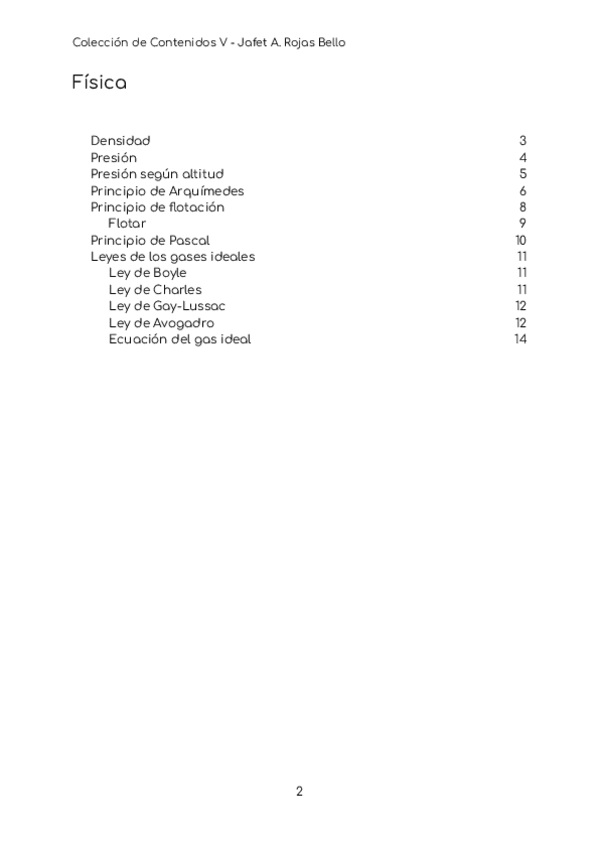 Colección de Contenidos V - Jafet A. Rojas Bello

Física

Densidad 3
Presión 4
Presión según altitud 5
Principio de Arquímedes 6
Principio de flotación 8
Flotar 9
Principio de Pascal 10
Leyes de los gases ideales 11
Ley de Boyle 11
Ley de Charles 11
Ley de Gay-Lussac 12
Ley de Avogadro 12
Ecuación del gas ideal 14

2